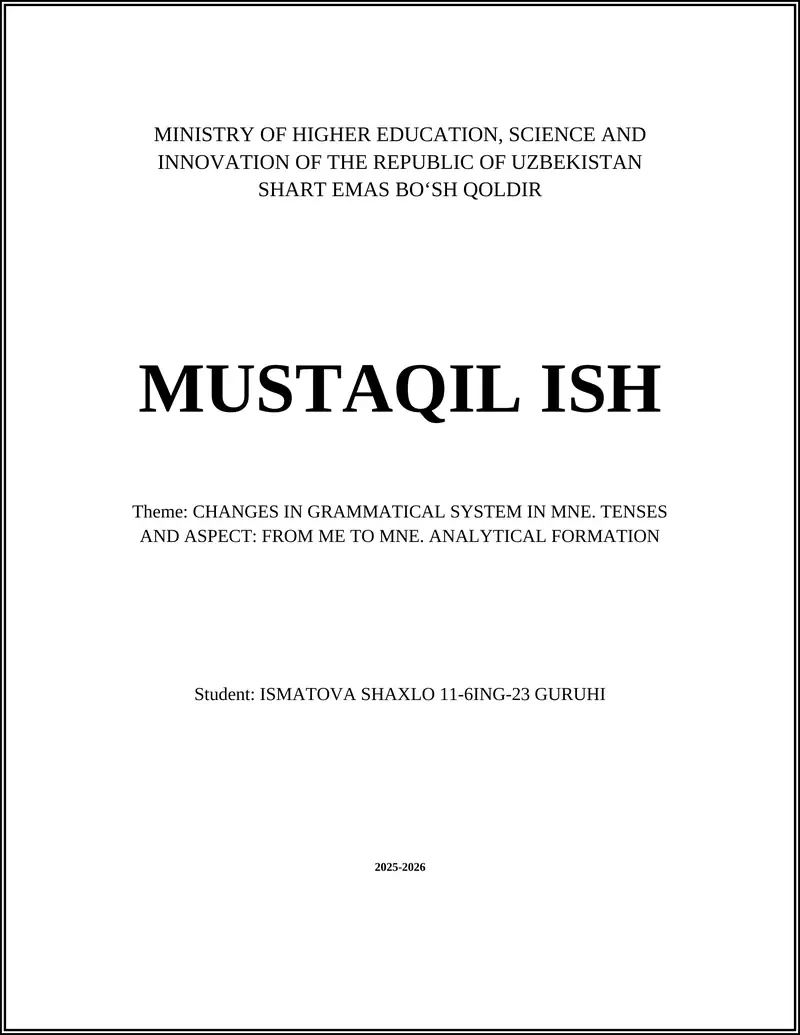 MINISTRY OF HIGHER EDUCATION, SCIENCE AND INNOVATION OF THE REPUBLIC OF UZBEKISTAN
SHART EMAS BO‘SH QOLDIR

MUSTAQIL ISH

Theme: CHANGES IN GRAMMATICAL SYSTEM IN MNE. TENSES AND ASPECT: FROM ME TO MNE. ANALYTICAL FORMATION

Student: ISMATOVA SHAXLO 11-6ING-23 GURUHI

2025-2026